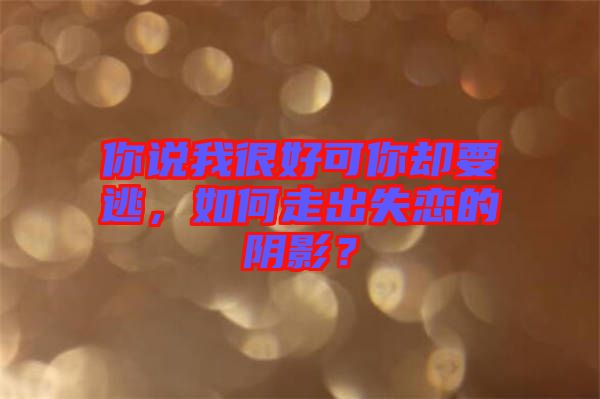 你说我很好可你却要逃，如何走出失恋的阴影？